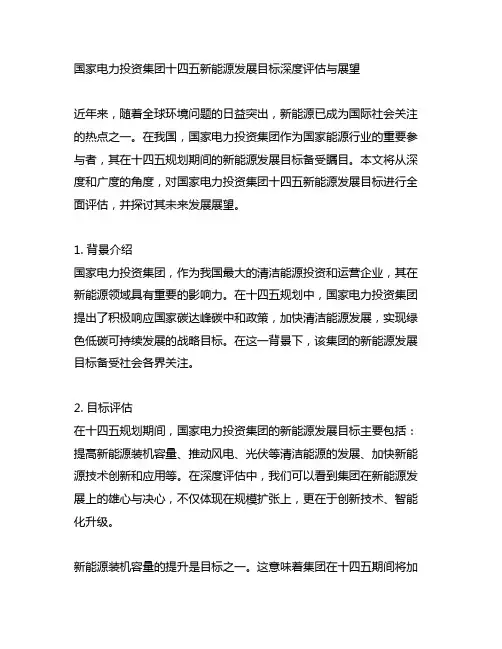 国家电力投资集团十四五新能源发展目标深度评估与展望

近年来，随着全球环境问题的日益突出，新能源已成为国际社会关注的热点之一。在我国，国家电力投资集团作为国家能源行业的重要参与者，其在十四五规划期间的新能源发展目标备受瞩目。本文将从深度和广度的角度，对国家电力投资集团十四五新能源发展目标进行全面评估，并探讨其未来发展展望。

1. 背景介绍
国家电力投资集团，作为我国最大的清洁能源投资和运营企业，其在新能源领域具有重要的影响力。在十四五规划中，国家电力投资集团提出了积极响应国家碳达峰碳中和政策，加快清洁能源发展，实现绿色低碳可持续发展的战略目标。在这一背景下，该集团的新能源发展目标备受社会各界关注。

2. 目标评估
在十四五规划期间，国家电力投资集团的新能源发展目标主要包括：提高新能源装机容量、推动风电、光伏等清洁能源的发展、加快新能源技术创新和应用等。在深度评估中，我们可以看到集团在新能源发展上的雄心与决心，不仅体现在规模扩张上，更在于创新技术、智能化升级。

新能源装机容量的提升是目标之一。这意味着集团在十四五期间将加